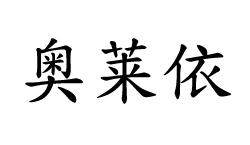 奥莱依